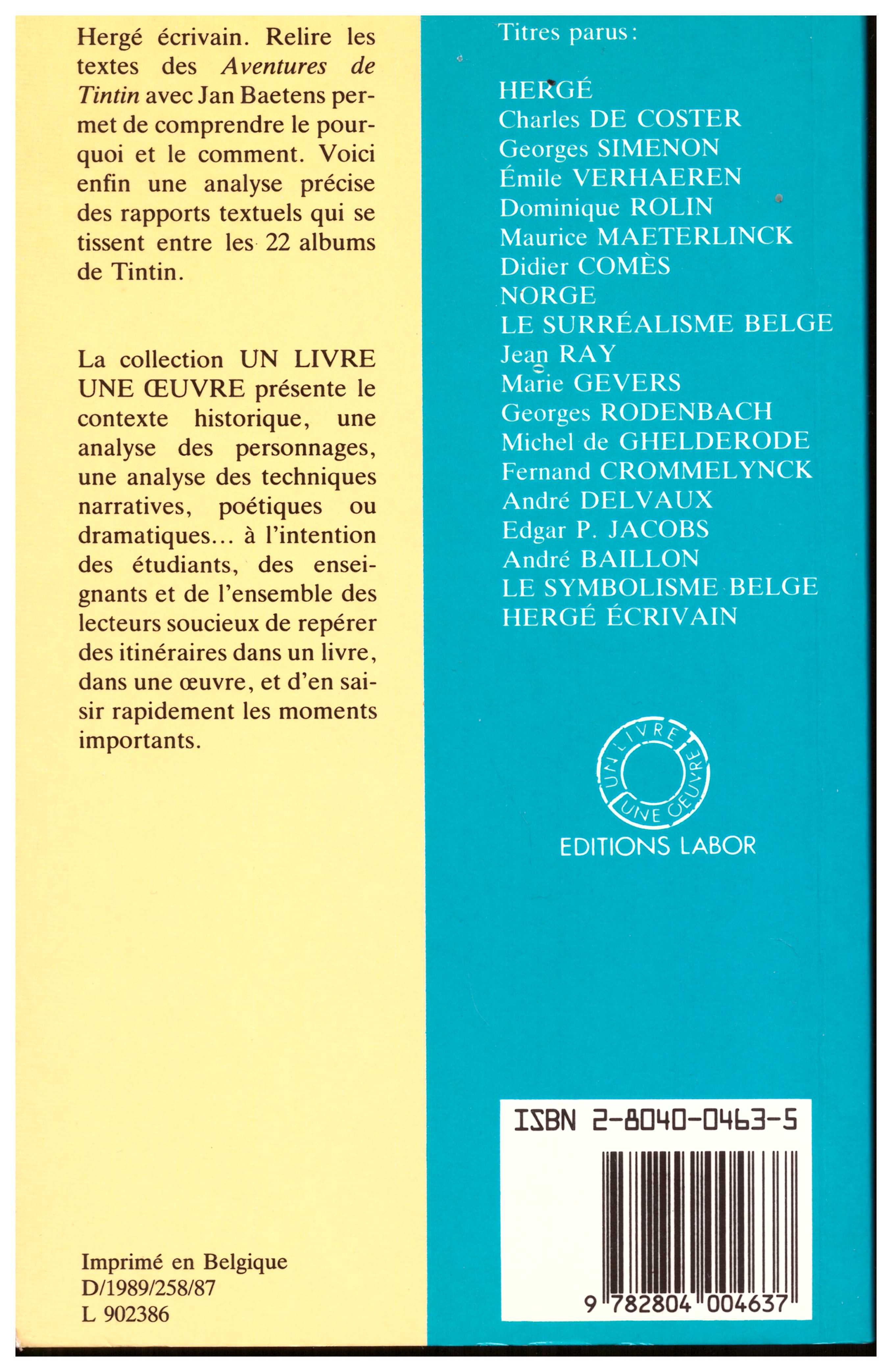 Hergé écrivain. Relire les textes des Aventures de Tintin avec Jan Baetens permet de comprendre le pourquoi et le comment. Voici enfin une analyse précise des rapports textuels qui se tissent entre les 22 albums de Tintin.

La collection UN LIVRE UNE ŒUVRE présente le contexte historique, une analyse des personnages, une analyse des techniques narratives, poétiques ou dramatiques... à l'intention des étudiants, des enseignants et de l'ensemble des lecteurs soucieux de repérer des itinéraires dans un livre, dans une œuvre, et d'en saisir rapidement les moments importants.

Imprimé en Belgique
D/1989/258/87
L 902386

Titres parus:

HERGÉ
Charles DE COSTER
Georges SIMENON
Émile VERHAEREN
Dominique ROLIN
Maurice MAETERLINCK
Didier COMÈS
NORGE
LE SURRÉALISME BELGE
Jean RAY
Marie GEVERS
Georges RODENBACH
Michel de GHELDERODE
Fernand CROMMELYNCK
André DELVAUX
Edgar P. JACOBS
André BAILLON
LE SYMBOLISME BELGE
HERGÉ ÉCRIVAIN

UN LIVRE UNE ŒUVRE
EDITIONS LABOR

ISBN 2-8040-0463-5
9 782804 004637